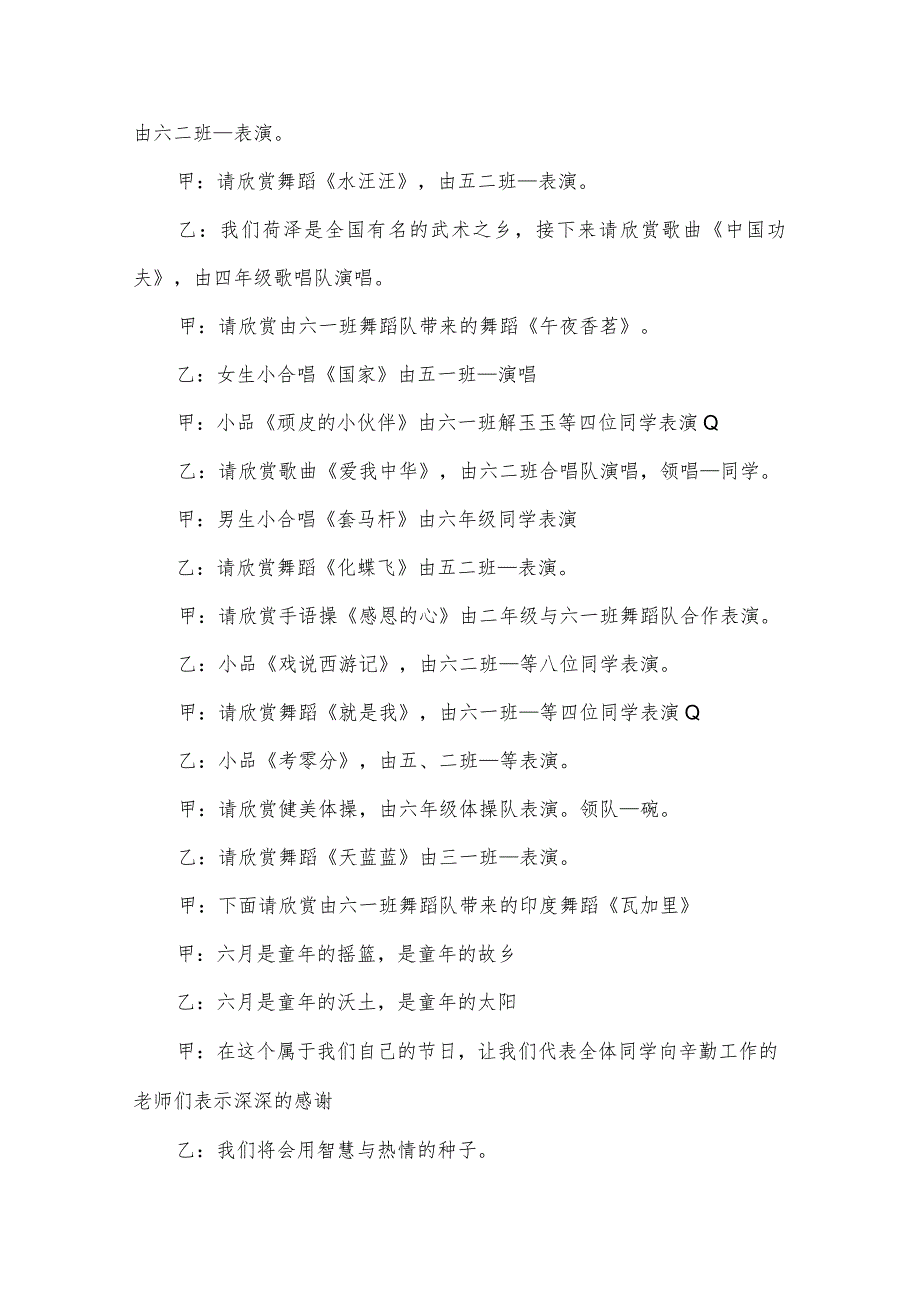 由六二班—表演。

甲：请欣赏舞蹈《水汪汪》，由五二班—表演。

乙：我们荷泽是全国有名的武术之乡，接下来请欣赏歌曲《中国功夫》，由四年级歌唱队演唱。

甲：请欣赏由六一班舞蹈队带来的舞蹈《午夜香茗》。

乙：女生小合唱《国家》由五一班—演唱

甲：小品《顽皮的小伙伴》由六一班解玉玉等四位同学表演Q

乙：请欣赏歌曲《爱我中华》，由六二班合唱队演唱，领唱—同学。

甲：男生小合唱《套马杆》由六年级同学表演

乙：请欣赏舞蹈《化蝶飞》由五二班—表演。

甲：请欣赏手语操《感恩的心》由二年级与六一班舞蹈队合作表演。

乙：小品《戏说西游记》，由六二班—等八位同学表演。

甲：请欣赏舞蹈《就是我》，由六一班—等四位同学表演Q

乙：小品《考零分》，由五、二班—等表演。

甲：请欣赏健美体操，由六年级体操队表演。领队—碗。

乙：请欣赏舞蹈《天蓝蓝》由三一班—表演。

甲：下面请欣赏由六一班舞蹈队带来的印度舞蹈《瓦加里》

甲：六月是童年的摇篮，是童年的故乡

乙：六月是童年的沃土，是童年的太阳

甲：在这个属于我们自己的节日，让我们代表全体同学向辛勤工作的老师们表示深深的感谢

乙：我们将会用智慧与热情的种子。